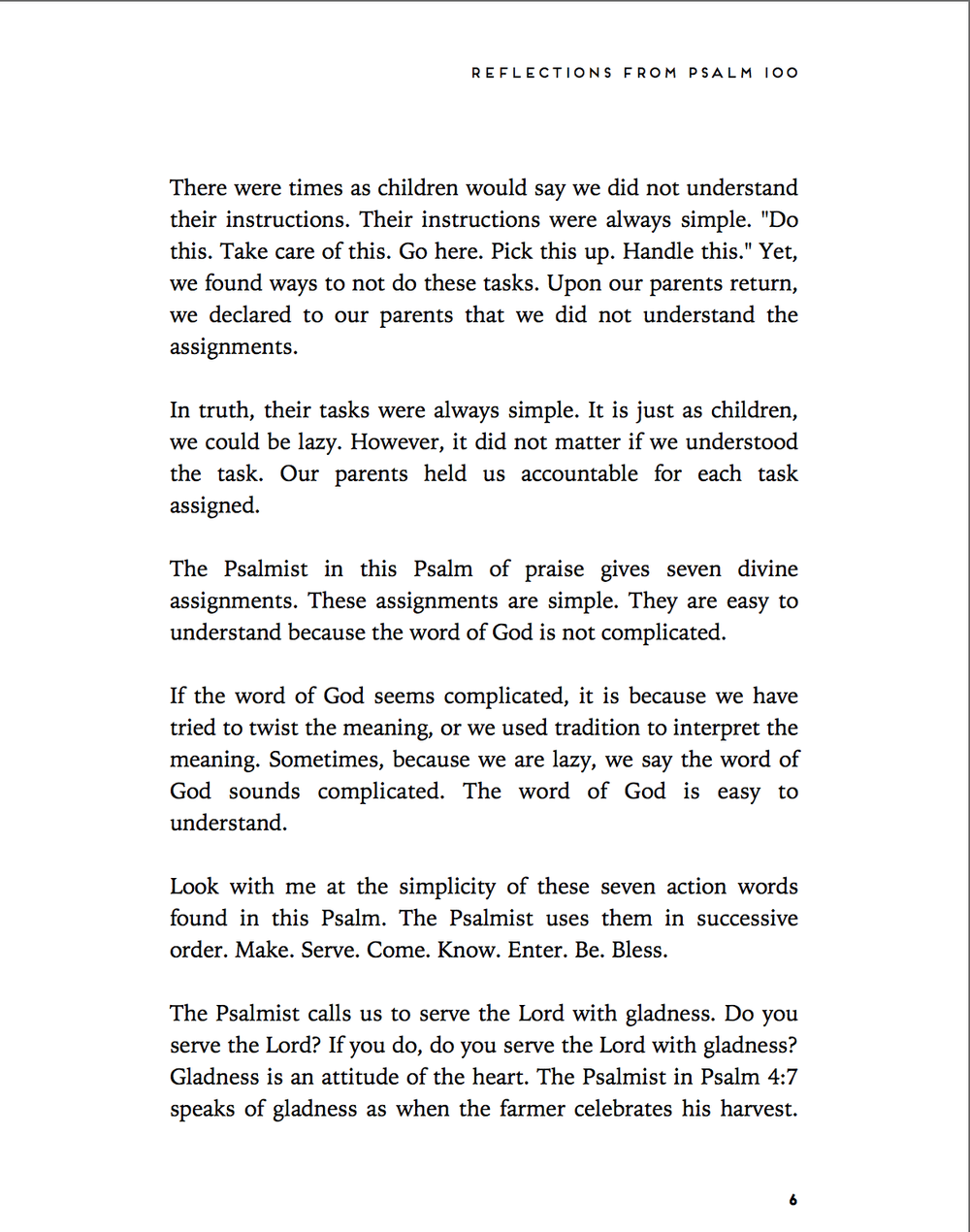 REFLECTIONS FROM PSALM 100

There were times as children would say we did not understand their instructions. Their instructions were always simple. "Do this. Take care of this. Go here. Pick this up. Handle this." Yet, we found ways to not do these tasks. Upon our parents return, we declared to our parents that we did not understand the assignments.

In truth, their tasks were always simple. It is just as children, we could be lazy. However, it did not matter if we understood the task. Our parents held us accountable for each task assigned.

The Psalmist in this Psalm of praise gives seven divine assignments. These assignments are simple. They are easy to understand because the word of God is not complicated.

If the word of God seems complicated, it is because we have tried to twist the meaning, or we used tradition to interpret the meaning. Sometimes, because we are lazy, we say the word of God sounds complicated. The word of God is easy to understand.

Look with me at the simplicity of these seven action words found in this Psalm. The Psalmist uses them in successive order. Make. Serve. Come. Know. Enter. Be. Bless.

The Psalmist calls us to serve the Lord with gladness. Do you serve the Lord? If you do, do you serve the Lord with gladness? Gladness is an attitude of the heart. The Psalmist in Psalm 4:7 speaks of gladness as when the farmer celebrates his harvest.

6